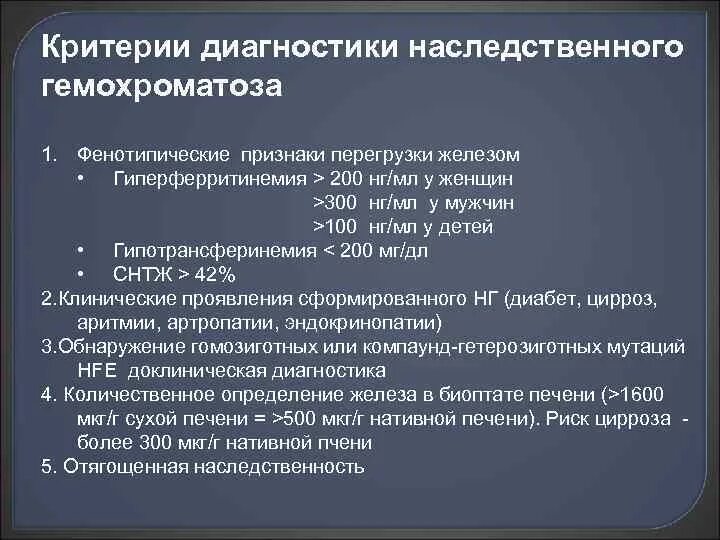 Критерии диагностики наследственного гемохроматоза

1. Фенотипические признаки перегрузки железом
• Гиперферритинемия > 200 нг/мл у женщин
>300 нг/мл у мужчин
>100 нг/мл у детей
• Гипотрансферинемия < 200 мг/дл
• СНТЖ > 42%
2.Клинические проявления сформированного НГ (диабет, цирроз, аритмии, артропатии, эндокринопатии)
3.Обнаружение гомозиготных или компаунд-гетерозиготных мутаций HFE доклиническая диагностика
4. Количественное определение железа в биоптате печени (>1600 мкг/г сухой печени = >500 мкг/г нативной печени). Риск цирроза - более 300 мкг/г нативной пчени
5. Отягощенная наследственность